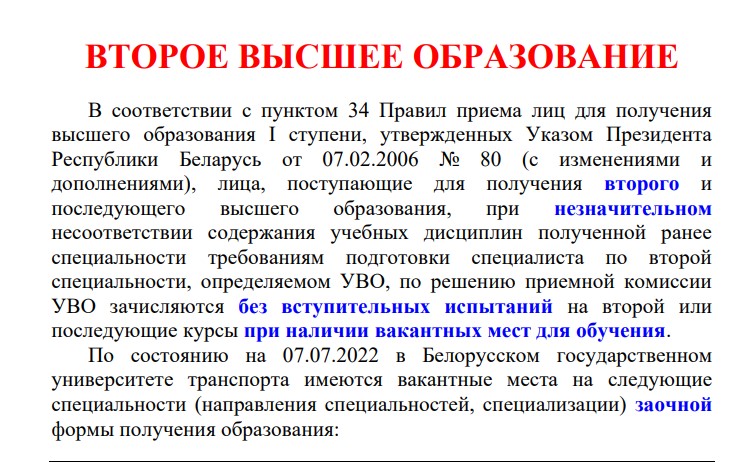 ВТОРОЕ ВЫСШЕЕ ОБРАЗОВАНИЕ

В соответствии с пунктом 34 Правил приема лиц для получения высшего образования I ступени, утвержденных Указом Президента Республики Беларусь от 07.02.2006 № 80 (с изменениями и дополнениями), лица, поступающие для получения второго и последующего высшего образования, при незначительном несоответствии содержания учебных дисциплин полученной ранее специальности требованиям подготовки специалиста по второй специальности, определяемом УВО, по решению приемной комиссии УВО зачисляются без вступительных испытаний на второй или последующие курсы при наличии вакантных мест для обучения.

По состоянию на 07.07.2022 в Белорусском государственном университете транспорта имеются вакантные места на следующие специальности (направления специальностей, специализации) заочной формы получения образования: